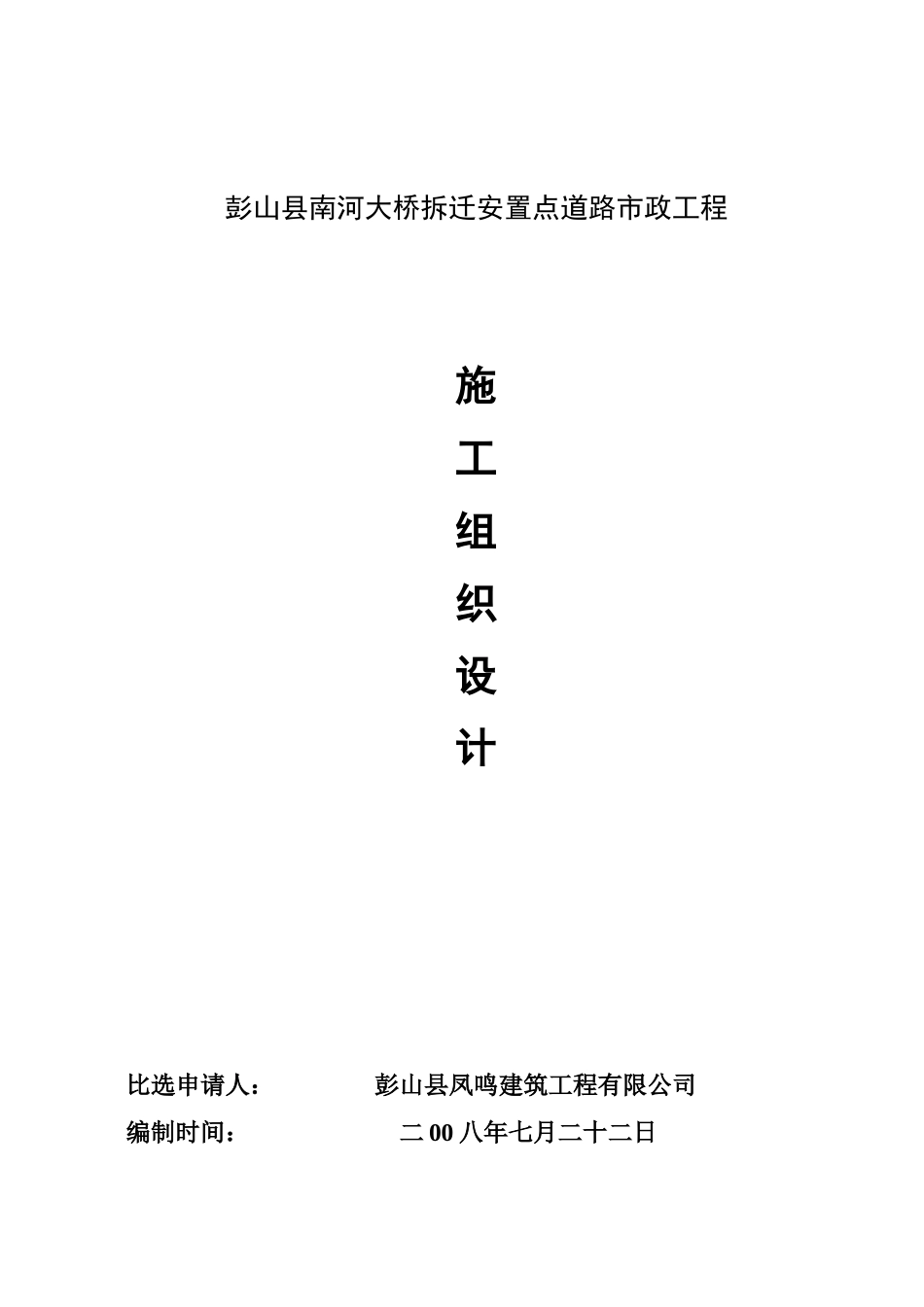 彭山县南河大桥拆迁安置点道路市政工程

施

工

组

织

设

计

比选申请人：　　　　彭山县凤鸣建筑工程有限公司

编制时间：　　　　　二00八年七月二十二日